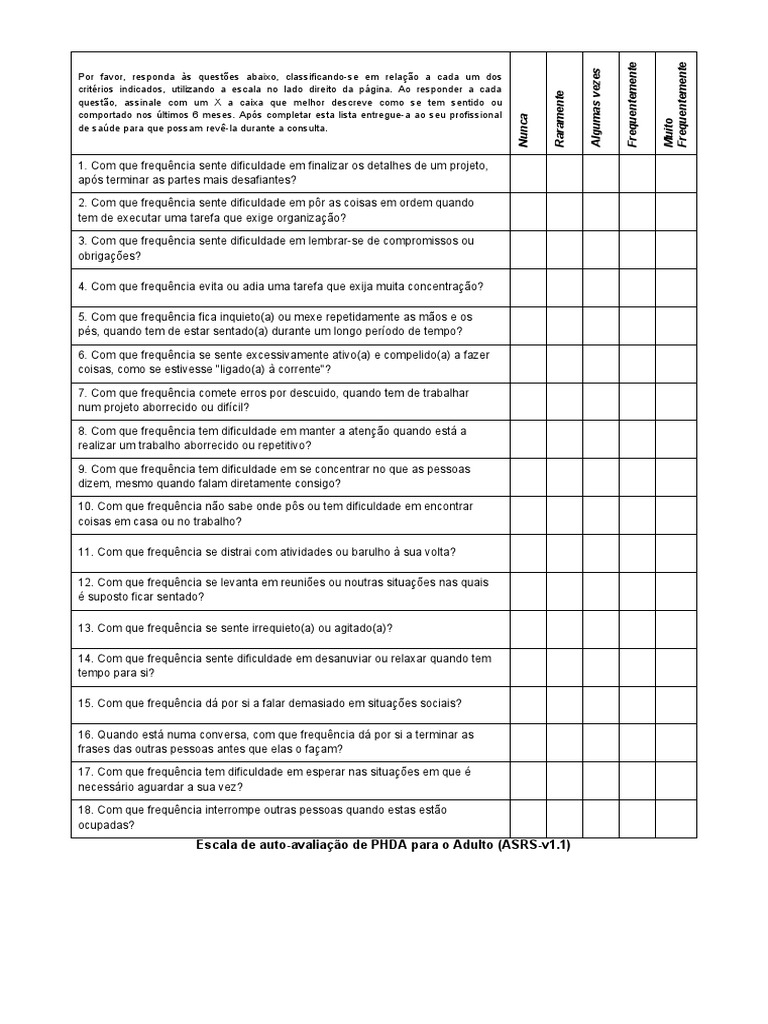 | Por favor, responda às questões abaixo, classificando-se em relação a cada um dos critérios indicados, utilizando a escala no lado direito da página. Ao responder a cada questão, assinale com um X a caixa que melhor descreve como se tem sentido ou comportado nos últimos 6 meses. Após completar esta lista entregue-a ao seu profissional de saúde para que possam revê-la durante a consulta. | Nunca | Raramente | Algumas vezes | Frequentemente | Muito Frequentemente |
|---|---|---|---|---|---|
| 1. Com que frequência sente dificuldade em finalizar os detalhes de um projeto, após terminar as partes mais desafiantes? | | | | | |
| 2. Com que frequência sente dificuldade em pôr as coisas em ordem quando tem de executar uma tarefa que exige organização? | | | | | |
| 3. Com que frequência sente dificuldade em lembrar-se de compromissos ou obrigações? | | | | | |
| 4. Com que frequência evita ou adia uma tarefa que exija muita concentração? | | | | | |
| 5. Com que frequência fica inquieto(a) ou mexe repetidamente as mãos e os pés, quando tem de estar sentado(a) durante um longo período de tempo? | | | | | |
| 6. Com que frequência se sente excessivamente ativo(a) e compelido(a) a fazer coisas, como se estivesse "ligado(a) à corrente"? | | | | | |
| 7. Com que frequência comete erros por descuido, quando tem de trabalhar num projeto aborrecido ou difícil? | | | | | |
| 8. Com que frequência tem dificuldade em manter a atenção quando está a realizar um trabalho aborrecido ou repetitivo? | | | | | |
| 9. Com que frequência tem dificuldade em se concentrar no que as pessoas dizem, mesmo quando falam diretamente consigo? | | | | | |
| 10. Com que frequência não sabe onde pôs ou tem dificuldade em encontrar coisas em casa ou no trabalho? | | | | | |
| 11. Com que frequência se distrai com atividades ou barulho à sua volta? | | | | | |
| 12. Com que frequência se levanta em reuniões ou noutras situações nas quais é suposto ficar sentado? | | | | | |
| 13. Com que frequência se sente irrequieto(a) ou agitado(a)? | | | | | |
| 14. Com que frequência sente dificuldade em desanuviar ou relaxar quando tem tempo para si? | | | | | |
| 15. Com que frequência dá por si a falar demasiado em situações sociais? | | | | | |
| 16. Quando está numa conversa, com que frequência dá por si a terminar as frases das outras pessoas antes que elas o façam? | | | | | |
| 17. Com que frequência tem dificuldade em esperar nas situações em que é necessário aguardar a sua vez? | | | | | |
| 18. Com que frequência interrompe outras pessoas quando estas estão ocupadas? | | | | | |

Escala de auto-avaliação de PHDA para o Adulto (ASRS-v1.1)